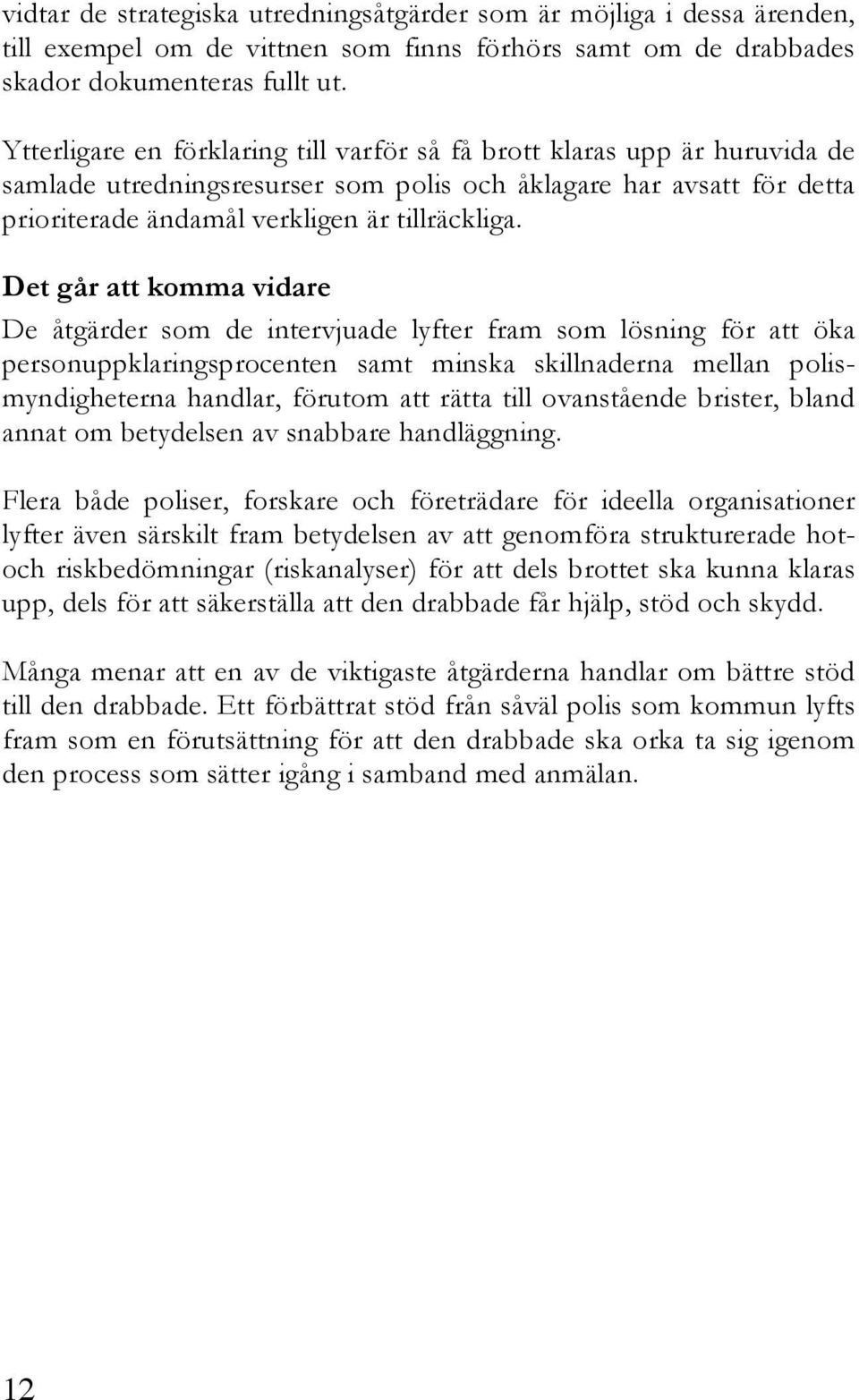 vidtar de strategiska utredningsåtgärder som är möjliga i dessa ärenden, till exempel om de vittnen som finns förhörs samt om de drabbades skador dokumenteras fullt ut.

Ytterligare en förklaring till varför så få brott klaras upp är huruvida de samlade utredningsresurser som polis och åklagare har avsatt för detta prioriterade ändamål verkligen är tillräckliga.

Det går att komma vidare

De åtgärder som de intervjuade lyfter fram som lösning för att öka personuppklaringsprocenten samt minska skillnaderna mellan polismyndigheterna handlar, förutom att rätta till ovanstående brister, bland annat om betydelsen av snabbare handläggning.

Flera både poliser, forskare och företrädare för ideella organisationer lyfter även särskilt fram betydelsen av att genomföra strukturerade hot- och riskbedömningar (riskanalyser) för att dels brottet ska kunna klaras upp, dels för att säkerställa att den drabbade får hjälp, stöd och skydd.

Många menar att en av de viktigaste åtgärderna handlar om bättre stöd till den drabbade. Ett förbättrat stöd från såväl polis som kommun lyfts fram som en förutsättning för att den drabbade ska orka ta sig igenom den process som sätter igång i samband med anmälan.

12